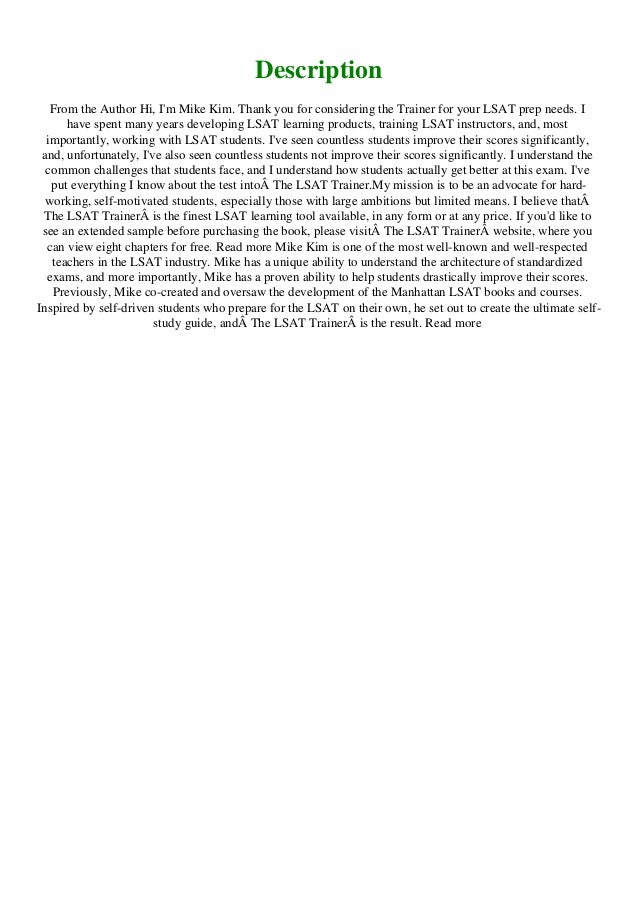 Description

From the Author Hi, I'm Mike Kim. Thank you for considering the Trainer for your LSAT prep needs. I have spent many years developing LSAT learning products, training LSAT instructors, and, most importantly, working with LSAT students. I've seen countless students improve their scores significantly, and, unfortunately, I've also seen countless students not improve their scores significantly. I understand the common challenges that students face, and I understand how students actually get better at this exam. I've put everything I know about the test intoÂ The LSAT Trainer.My mission is to be an advocate for hard-working, self-motivated students, especially those with large ambitions but limited means. I believe thatÂ The LSAT TrainerÂ is the finest LSAT learning tool available, in any form or at any price. If you'd like to see an extended sample before purchasing the book, please visitÂ The LSAT TrainerÂ website, where you can view eight chapters for free. Read more Mike Kim is one of the most well-known and well-respected teachers in the LSAT industry. Mike has a unique ability to understand the architecture of standardized exams, and more importantly, Mike has a proven ability to help students drastically improve their scores. Previously, Mike co-created and oversaw the development of the Manhattan LSAT books and courses. Inspired by self-driven students who prepare for the LSAT on their own, he set out to create the ultimate self-study guide, andÂ The LSAT TrainerÂ is the result. Read more